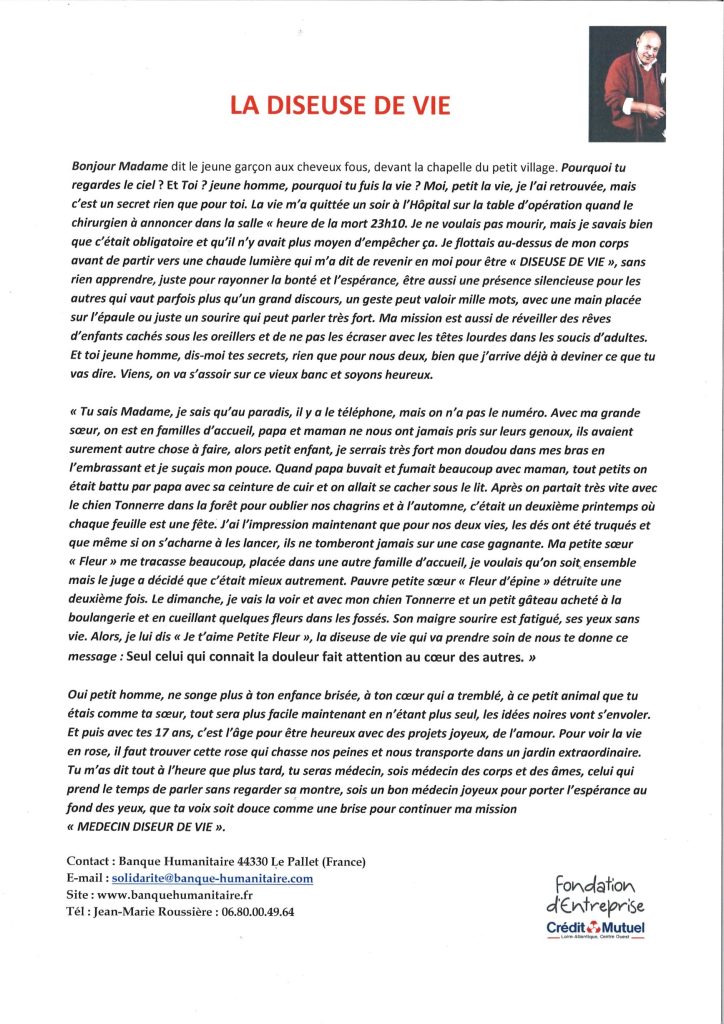 LA DISEUSE DE VIE

Bonjour Madame dit le jeune garçon aux cheveux fous, devant la chapelle du petit village. Pourquoi tu regardes le ciel ? Et Toi ? jeune homme, pourquoi tu fuis la vie ? Moi, petit la vie, je l'ai retrouvée, mais c'est un secret rien que pour toi. La vie m'a quittée un soir à l'Hôpital sur la table d'opération quand le chirurgien à annoncer dans la salle « heure de la mort 23h10. Je ne voulais pas mourir, mais je savais bien que c'était obligatoire et qu'il n'y avait plus moyen d'empêcher ça. Je flottais au-dessus de mon corps avant de partir vers une chaude lumière qui m'a dit de revenir en moi pour être « DISEUSE DE VIE », sans rien apprendre, juste pour rayonner la bonté et l'espérance, être aussi une présence silencieuse pour les autres qui vaut parfois plus qu'un grand discours, un geste peut valoir mille mots, avec une main placée sur l'épaule ou juste un sourire qui peut parler très fort. Ma mission est aussi de réveiller des rêves d'enfants cachés sous les oreillers et de ne pas les écraser avec les têtes lourdes dans les soucis d'adultes. Et toi jeune homme, dis-moi tes secrets, rien que pour nous deux, bien que j'arrive déjà à deviner ce que tu vas dire. Viens, on va s'assoir sur ce vieux banc et soyons heureux.

« Tu sais Madame, je sais qu'au paradis, il y a le téléphone, mais on n'a pas le numéro. Avec ma grande sœur, on est en familles d'accueil, papa et maman ne nous ont jamais pris sur leurs genoux, ils avaient surement autre chose à faire, alors petit enfant, je serrais très fort mon doudou dans mes bras en l'embrassant et je suçais mon pouce. Quand papa buvait et fumait beaucoup avec maman, tout petits on était battu par papa avec sa ceinture de cuir et on allait se cacher sous le lit. Après on partait très vite avec le chien Tonnerre dans la forêt pour oublier nos chagrins et à l'automne, c'était un deuxième printemps où chaque feuille est une fête. J'ai l'impression maintenant que pour nos deux vies, les dés ont été truqués et que même si on s'acharne à les lancer, ils ne tomberont jamais sur une case gagnante. Ma petite sœur « Fleur » me tracasse beaucoup, placée dans une autre famille d'accueil, je voulais qu'on soit ensemble mais le juge a décidé que c'était mieux autrement. Pauvre petite sœur « Fleur d'épine » détruite une deuxième fois. Le dimanche, je vais la voir et avec mon chien Tonnerre et un petit gâteau acheté à la boulangerie et en cueillant quelques fleurs dans les fossés. Son maigre sourire est fatigué, ses yeux sans vie. Alors, je lui dis « Je t'aime Petite Fleur », la diseuse de vie qui va prendre soin de nous te donne ce message : Seul celui qui connait la douleur fait attention au cœur des autres. »

Oui petit homme, ne songe plus à ton enfance brisée, à ton cœur qui a tremblé, à ce petit animal que tu étais comme ta sœur, tout sera plus facile maintenant en n'étant plus seul, les idées noires vont s'envoler. Et puis avec tes 17 ans, c'est l'âge pour être heureux avec des projets joyeux, de l'amour. Pour voir la vie en rose, il faut trouver cette rose qui chasse nos peines et nous transporte dans un jardin extraordinaire. Tu m'as dit tout à l'heure que plus tard, tu seras médecin, sois médecin des corps et des âmes, celui qui prend le temps de parler sans regarder sa montre, sois un bon médecin joyeux pour porter l'espérance au fond des yeux, que ta voix soit douce comme une brise pour continuer ma mission « MEDECIN DISEUR DE VIE ».

Contact : Banque Humanitaire 44330 Le Pallet (France)
E-mail : solidarite@banque-humanitaire.com
Site : www.banquehumanitaire.fr
Tél : Jean-Marie Roussière : 06.80.00.49.64

Fondation d'Entreprise
Crédit Mutuel
Loire-Atlantique, Centre Ouest